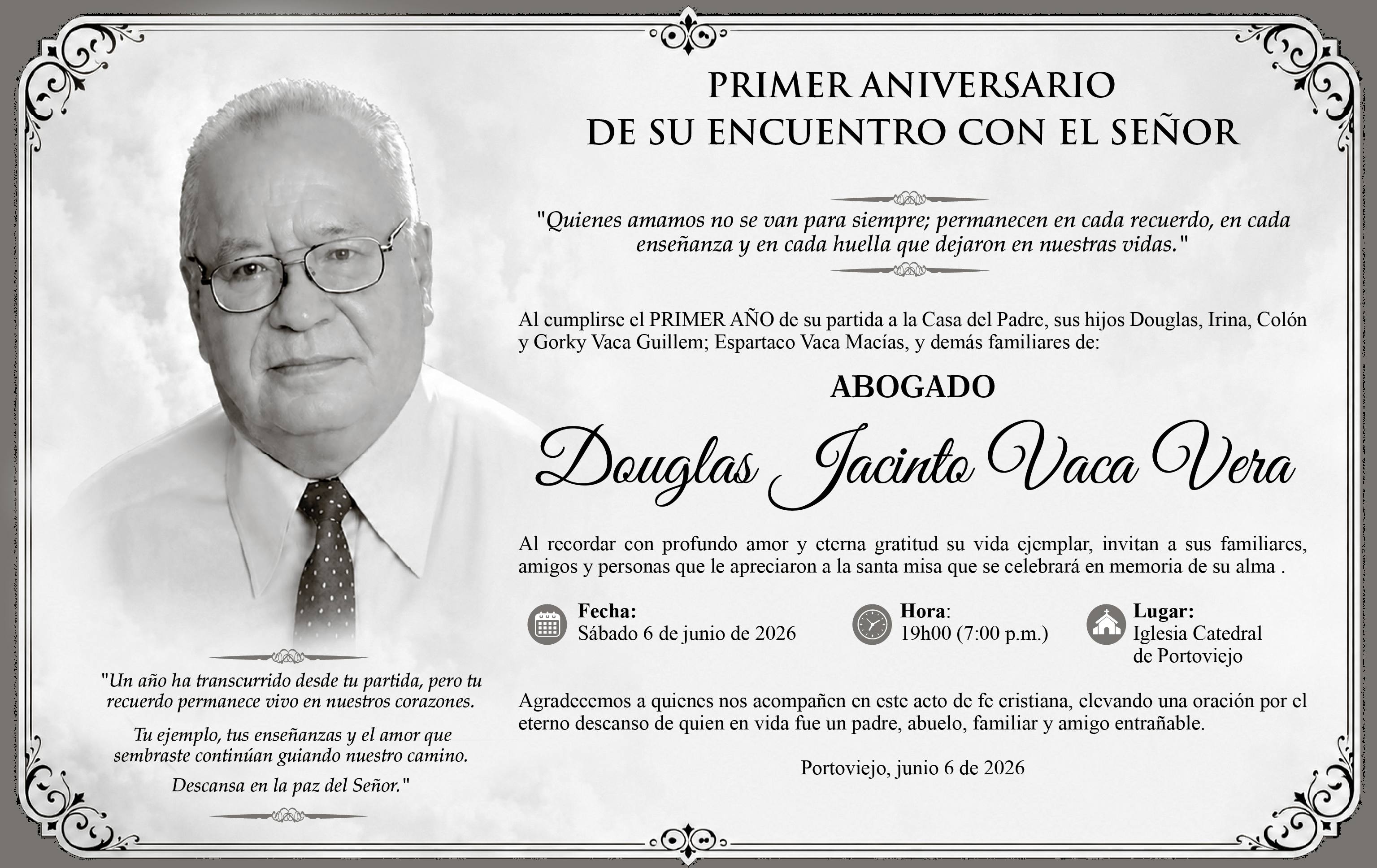 PRIMER ANIVERSARIO
DE SU ENCUENTRO CON EL SEÑOR

"Quienes amamos no se van para siempre; permanecen en cada recuerdo, en cada enseñanza y en cada huella que dejaron en nuestras vidas."

Al cumplirse el PRIMER AÑO de su partida a la Casa del Padre, sus hijos Douglas, Irina, Colón y Gorky Vaca Guillem; Espartaco Vaca Macías, y demás familiares de:

ABOGADO

Douglas Jacinto Vaca Vera

Al recordar con profundo amor y eterna gratitud su vida ejemplar, invitan a sus familiares, amigos y personas que le apreciaron a la santa misa que se celebrará en memoria de su alma .

Fecha:
Sábado 6 de junio de 2026

Hora:
19h00 (7:00 p.m.)

Lugar:
Iglesia Catedral de Portoviejo

Agradecemos a quienes nos acompañen en este acto de fe cristiana, elevando una oración por el eterno descanso de quien en vida fue un padre, abuelo, familiar y amigo entrañable.

Portoviejo, junio 6 de 2026

"Un año ha transcurrido desde tu partida, pero tu recuerdo permanece vivo en nuestros corazones.

Tu ejemplo, tus enseñanzas y el amor que sembraste continúan guiando nuestro camino.

Descansa en la paz del Señor."